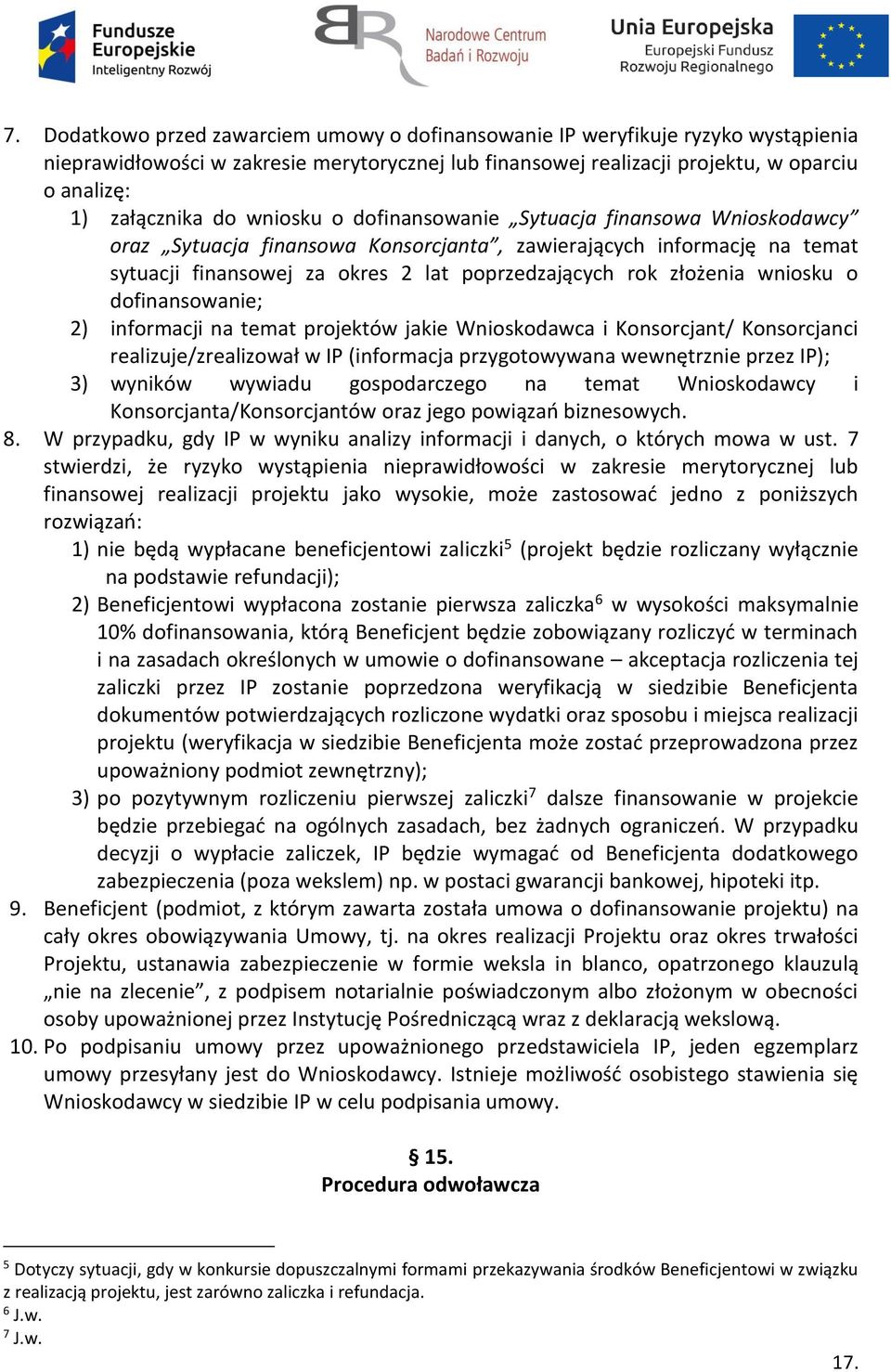 Fundusze Europejskie Inteligentny Rozwój

Narodowe Centrum Badań i Rozwoju

Unia Europejska Europejski Fundusz Rozwoju Regionalnego

7. Dodatkowo przed zawarciem umowy o dofinansowanie IP weryfikuje ryzyko wystąpienia nieprawidłowości w zakresie merytorycznej lub finansowej realizacji projektu, w oparciu o analizę:
1) załącznika do wniosku o dofinansowanie „Sytuacja finansowa Wnioskodawcy” oraz „Sytuacja finansowa Konsorcjanta”, zawierających informację na temat sytuacji finansowej za okres 2 lat poprzedzających rok złożenia wniosku o dofinansowanie;
2) informacji na temat projektów jakie Wnioskodawca i Konsorcjant/ Konsorcjanci realizuje/zrealizował w IP (informacja przygotowywana wewnętrznie przez IP);
3) wyników wywiadu gospodarczego na temat Wnioskodawcy i Konsorcjanta/Konsorcjantów oraz jego powiązań biznesowych.
8. W przypadku, gdy IP w wyniku analizy informacji i danych, o których mowa w ust. 7 stwierdzi, że ryzyko wystąpienia nieprawidłowości w zakresie merytorycznej lub finansowej realizacji projektu jako wysokie, może zastosować jedno z poniższych rozwiązań:
1) nie będą wypłacane beneficjentowi zaliczki$^5$ (projekt będzie rozliczany wyłącznie na podstawie refundacji);
2) Beneficjentowi wypłacona zostanie pierwsza zaliczka$^6$ w wysokości maksymalnie 10% dofinansowania, którą Beneficjent będzie zobowiązany rozliczyć w terminach i na zasadach określonych w umowie o dofinansowane – akceptacja rozliczenia tej zaliczki przez IP zostanie poprzedzona weryfikacją w siedzibie Beneficjenta dokumentów potwierdzających rozliczone wydatki oraz sposobu i miejsca realizacji projektu (weryfikacja w siedzibie Beneficjenta może zostać przeprowadzona przez upoważniony podmiot zewnętrzny);
3) po pozytywnym rozliczeniu pierwszej zaliczki$^7$ dalsze finansowanie w projekcie będzie przebiegać na ogólnych zasadach, bez żadnych ograniczeń. W przypadku decyzji o wypłacie zaliczek, IP będzie wymagać od Beneficjenta dodatkowego zabezpieczenia (poza wekslem) np. w postaci gwarancji bankowej, hipoteki itp.
9. Beneficjent (podmiot, z którym zawarta została umowa o dofinansowanie projektu) na cały okres obowiązywania Umowy, tj. na okres realizacji Projektu oraz okres trwałości Projektu, ustanawia zabezpieczenie w formie weksla in blanco, opatrzonego klauzulą „nie na zlecenie”, z podpisem notarialnie poświadczonym albo złożonym w obecności osoby upoważnionej przez Instytucję Pośredniczącą wraz z deklaracją wekslową.
10. Po podpisaniu umowy przez upoważnionego przedstawiciela IP, jeden egzemplarz umowy przesyłany jest do Wnioskodawcy. Istnieje możliwość osobistego stawienia się Wnioskodawcy w siedzibie IP w celu podpisania umowy.

§ 15.
Procedura odwoławcza

$^5$ Dotyczy sytuacji, gdy w konkursie dopuszczalnymi formami przekazywania środków Beneficjentowi w związku z realizacją projektu, jest zarówno zaliczka i refundacja.
$^6$ J.w.
$^7$ J.w.

17.